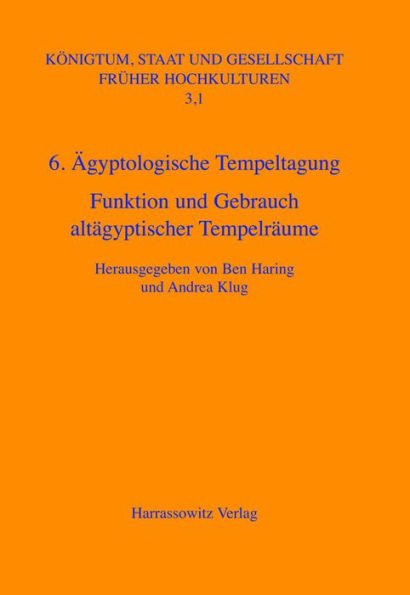 KÖNIGTUM, STAAT UND GESELLSCHAFT FRÜHER HOCHKULTUREN
3,1

6. Ägyptologische Tempeltagung

Funktion und Gebrauch altägyptischer Tempelräume

Herausgegeben von Ben Haring und Andrea Klug

Harrassowitz Verlag